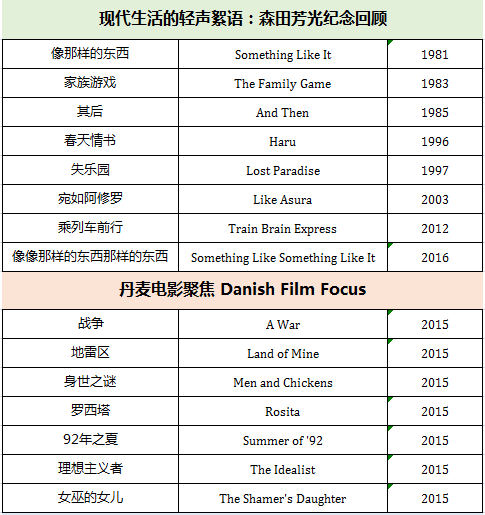 现代生活的轻声絮语：森田芳光纪念回顾

| 像那样的东西 | Something Like It | 1981 |
|---|---|---|
| 家族游戏 | The Family Game | 1983 |
| 其后 | And Then | 1985 |
| 春天情书 | Haru | 1996 |
| 失乐园 | Lost Paradise | 1997 |
| 宛如阿修罗 | Like Asura | 2003 |
| 乘列车前行 | Train Brain Express | 2012 |
| 像像那样的东西那样的东西 | Something Like Something Like It | 2016 |

丹麦电影聚焦 Danish Film Focus

| 战争 | A War | 2015 |
|---|---|---|
| 地雷区 | Land of Mine | 2015 |
| 身世之谜 | Men and Chickens | 2015 |
| 罗西塔 | Rosita | 2015 |
| 92年之夏 | Summer of '92 | 2015 |
| 理想主义者 | The Idealist | 2015 |
| 女巫的女儿 | The Shamer's Daughter | 2015 |